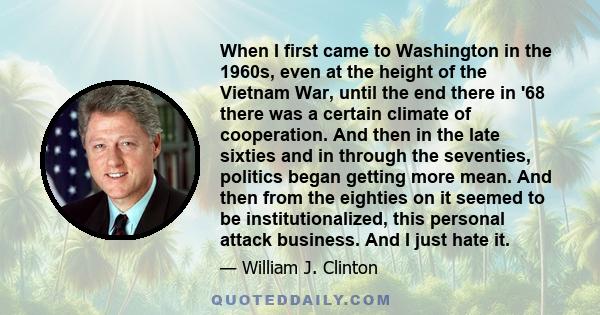 When I first came to Washington in the 1960s, even at the height of the Vietnam War, until the end there in '68 there was a certain climate of cooperation. And then in the late sixties and in through the seventies, politics began getting more mean. And then from the eighties on it seemed to be institutionalized, this personal attack business. And I just hate it.

— William J. Clinton

QUOTEDDAILY.COM